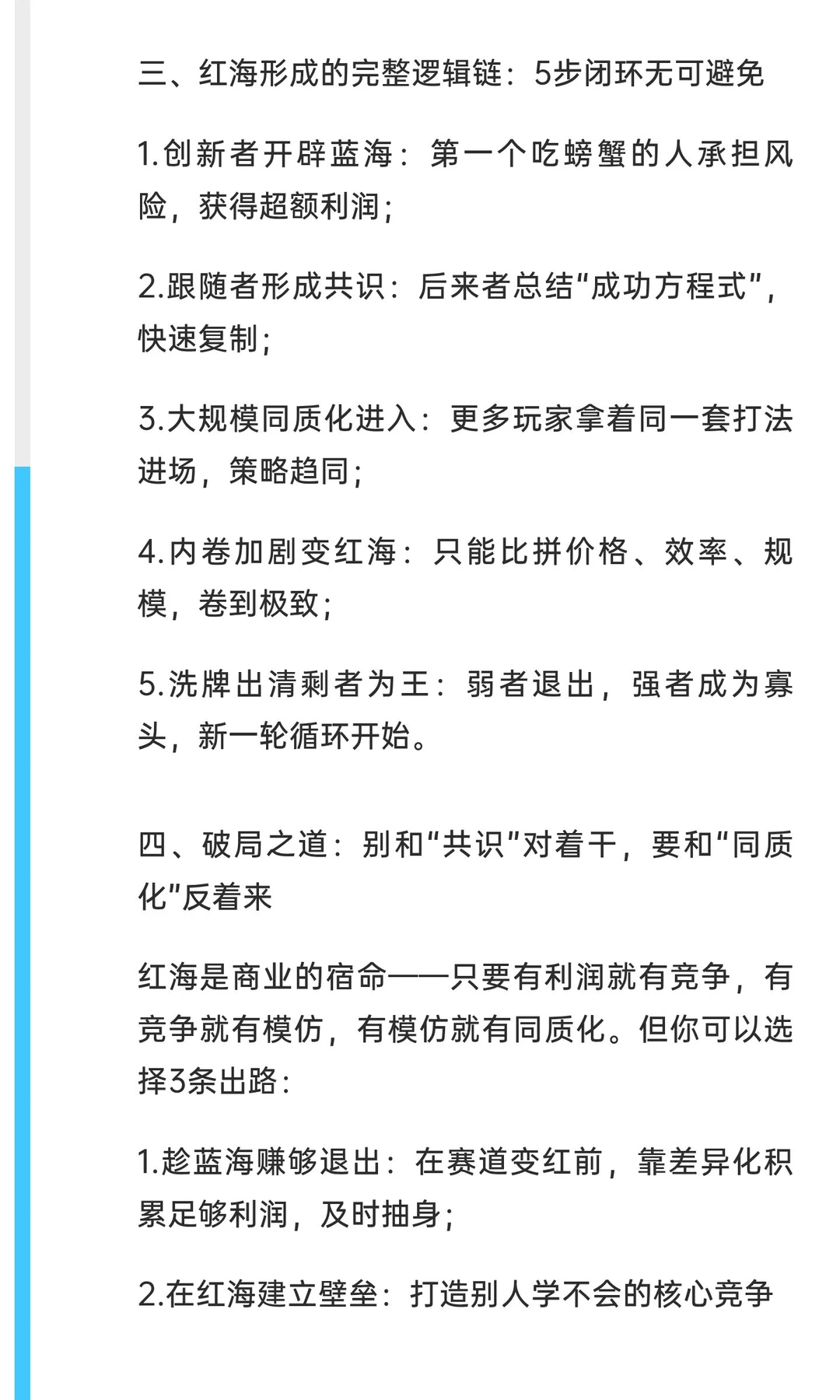 三、红海形成的完整逻辑链：5步闭环无可避免

1.创新者开辟蓝海：第一个吃螃蟹的人承担风险，获得超额利润；

2.跟随者形成共识：后来者总结“成功方程式”，快速复制；

3.大规模同质化进入：更多玩家拿着同一套打法进场，策略趋同；

4.内卷加剧变红海：只能比拼价格、效率、规模，卷到极致；

5.洗牌出清剩者为王：弱者退出，强者成为寡头，新一轮循环开始。

四、破局之道：别和“共识”对着干，要和“同质化”反着来

红海是商业的宿命——只要有利润就有竞争，有竞争就有模仿，有模仿就有同质化。但你可以选择3条出路：

1.趁蓝海赚够退出：在赛道变红前，靠差异化积累足够利润，及时抽身；

2.在红海建立壁垒：打造别人学不会的核心竞争